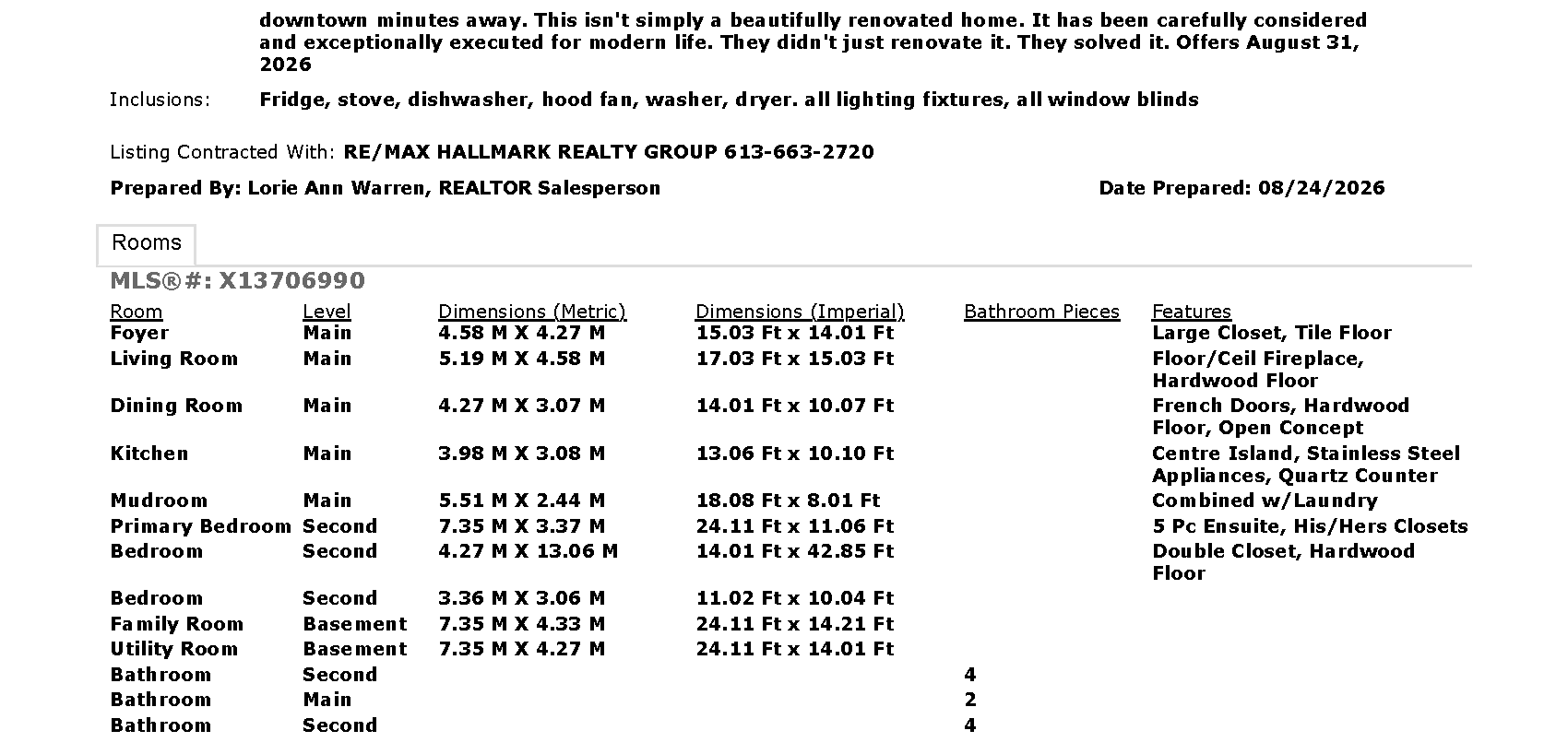 downtown minutes away. This isn't simply a beautifully renovated home. It has been carefully considered and exceptionally executed for modern life. They didn't just renovate it. They solved it. Offers August 31, 2026

Inclusions: Fridge, stove, dishwasher, hood fan, washer, dryer. all lighting fixtures, all window blinds

Listing Contracted With: RE/MAX HALLMARK REALTY GROUP 613-663-2720

Prepared By: Lorie Ann Warren, REALTOR Salesperson

Date Prepared: 08/24/2026

Rooms

MLS®#: X13706990

| Room | Level | Dimensions (Metric) | Dimensions (Imperial) | Bathroom Pieces | Features |
|---|---|---|---|---|---|
| Foyer | Main | 4.58 M X 4.27 M | 15.03 Ft x 14.01 Ft | | Large Closet, Tile Floor |
| Living Room | Main | 5.19 M X 4.58 M | 17.03 Ft x 15.03 Ft | | Floor/Ceil Fireplace, Hardwood Floor |
| Dining Room | Main | 4.27 M X 3.07 M | 14.01 Ft x 10.07 Ft | | French Doors, Hardwood Floor, Open Concept |
| Kitchen | Main | 3.98 M X 3.08 M | 13.06 Ft x 10.10 Ft | | Centre Island, Stainless Steel Appliances, Quartz Counter |
| Mudroom | Main | 5.51 M X 2.44 M | 18.08 Ft x 8.01 Ft | | Combined w/Laundry |
| Primary Bedroom | Second | 7.35 M X 3.37 M | 24.11 Ft x 11.06 Ft | | 5 Pc Ensuite, His/Hers Closets |
| Bedroom | Second | 4.27 M X 13.06 M | 14.01 Ft x 42.85 Ft | | Double Closet, Hardwood Floor |
| Bedroom | Second | 3.36 M X 3.06 M | 11.02 Ft x 10.04 Ft | | |
| Family Room | Basement | 7.35 M X 4.33 M | 24.11 Ft x 14.21 Ft | | |
| Utility Room | Basement | 7.35 M X 4.27 M | 24.11 Ft x 14.01 Ft | | |
| Bathroom | Second | | | 4 | |
| Bathroom | Main | | | 2 | |
| Bathroom | Second | | | 4 | |